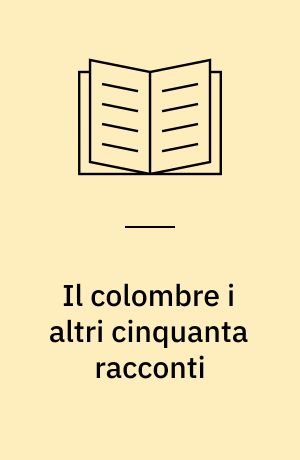 Il colombre i altri cinquanta racconti